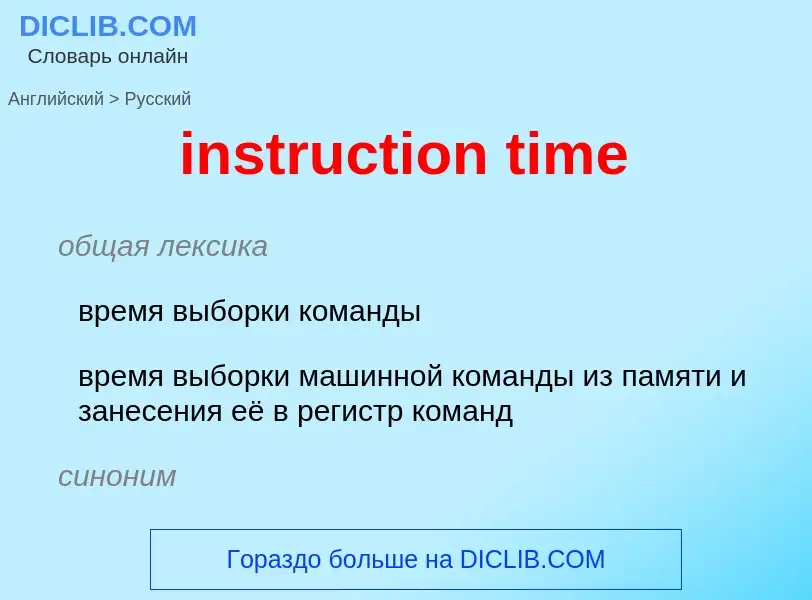 DICLIB.COM
Словарь онлайн

Английский > Русский

instruction time

общая лексика

время выборки команды

время выборки машинной команды из памяти и занесения её в регистр команд

синоним

Гораздо больше на DICLIB.COM